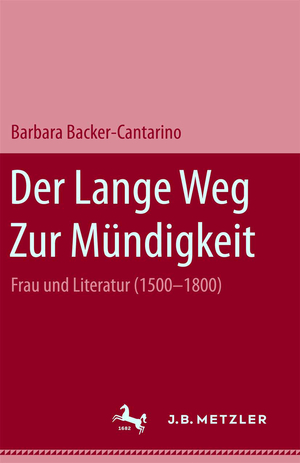 Barbara Backer-Cantarino

Der Lange Weg
Zur Mündigkeit

Frau und Literatur (1500–1800)

1682

J.B. METZLER